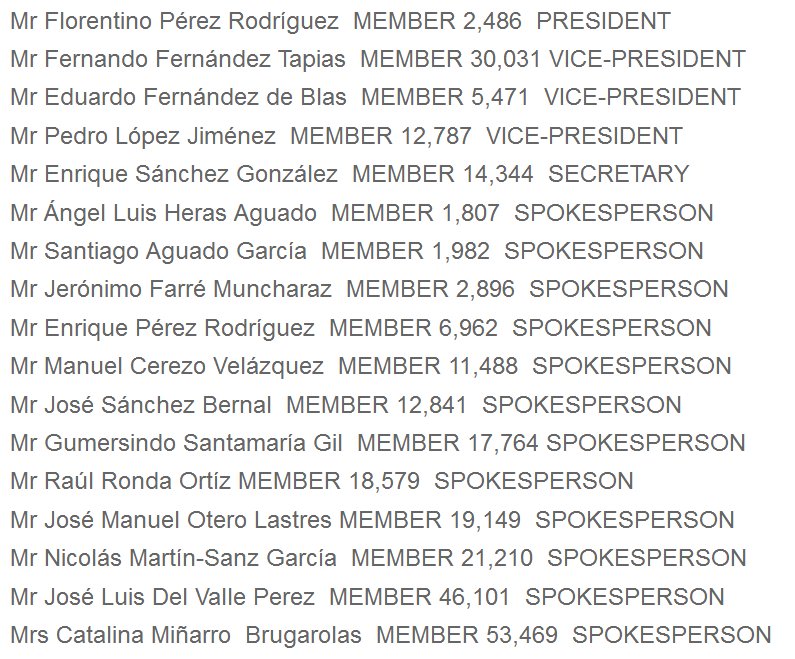 Mr Florentino Pérez Rodríguez MEMBER 2,486 PRESIDENT
Mr Fernando Fernández Tapias MEMBER 30,031 VICE-PRESIDENT
Mr Eduardo Fernández de Blas MEMBER 5,471 VICE-PRESIDENT
Mr Pedro López Jiménez MEMBER 12,787 VICE-PRESIDENT
Mr Enrique Sánchez González MEMBER 14,344 SECRETARY
Mr Ángel Luis Heras Aguado MEMBER 1,807 SPOKESPERSON
Mr Santiago Aguado García MEMBER 1,982 SPOKESPERSON
Mr Jerónimo Farré Muncharaz MEMBER 2,896 SPOKESPERSON
Mr Enrique Pérez Rodríguez MEMBER 6,962 SPOKESPERSON
Mr Manuel Cerezo Velázquez MEMBER 11,488 SPOKESPERSON
Mr José Sánchez Bernal MEMBER 12,841 SPOKESPERSON
Mr Gumersindo Santamaría Gil MEMBER 17,764 SPOKESPERSON
Mr Raúl Ronda Ortíz MEMBER 18,579 SPOKESPERSON
Mr José Manuel Otero Lastres MEMBER 19,149 SPOKESPERSON
Mr Nicolás Martín-Sanz García MEMBER 21,210 SPOKESPERSON
Mr José Luis Del Valle Perez MEMBER 46,101 SPOKESPERSON
Mrs Catalina Miñarro Brugarolas MEMBER 53,469 SPOKESPERSON